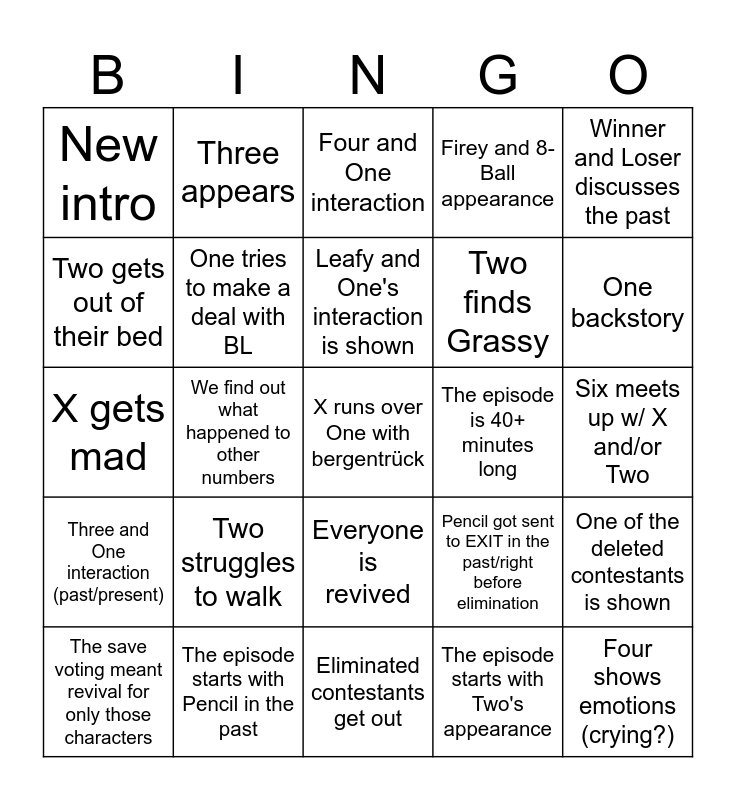 | B | I | N | G | O |
|---|---|---|---|---|
| New intro | Three appears | Four and One interaction | Firey and 8-Ball appearance | Winner and Loser discusses the past |
| Two gets out of their bed | One tries to make a deal with BL | Leafy and One's interaction is shown | Two finds Grassy | One backstory |
| X gets mad | We find out what happened to other numbers | X runs over One with bergentrück | The episode is 40+ minutes long | Six meets up w/ X and/or Two |
| Three and One interaction (past/present) | Two struggles to walk | Everyone is revived | Pencil got sent to EXIT in the past/right before elimination | One of the deleted contestants is shown |
| The save voting meant revival for only those characters | The episode starts with Pencil in the past | Eliminated contestants get out | The episode starts with Two's appearance | Four shows emotions (crying?) |